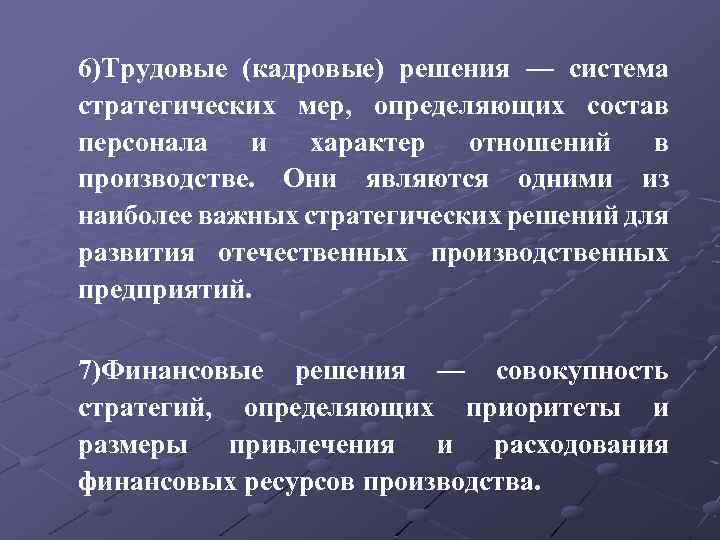 6)Трудовые (кадровые) решения — система стратегических мер, определяющих состав персонала и характер отношений в производстве. Они являются одними из наиболее важных стратегических решений для развития отечественных производственных предприятий.

7)Финансовые решения — совокупность стратегий, определяющих приоритеты и размеры привлечения и расходования финансовых ресурсов производства.